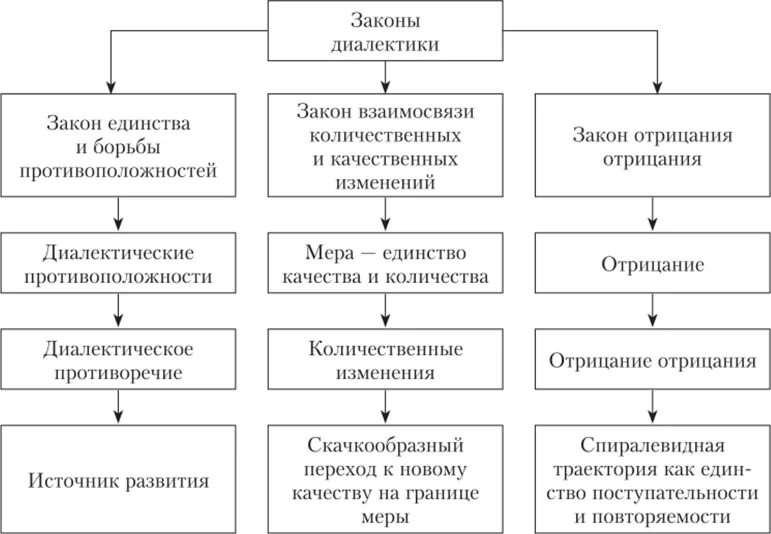 Законы диалектики

Закон единства и борьбы противоположностей

Диалектические противоположности

Диалектическое противоречие

Источник развития

Закон взаимосвязи количественных и качественных изменений

Мера — единство качества и количества

Количественные изменения

Скачкообразный переход к новому качеству на границе меры

Закон отрицания отрицания

Отрицание

Отрицание отрицания

Спиралевидная траектория как единство поступательности и повторяемости